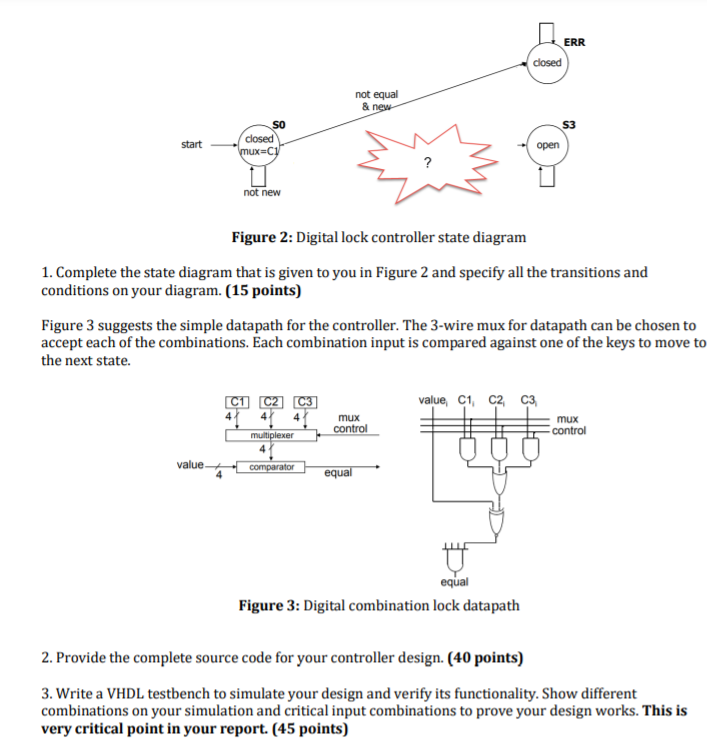 ERR
closed
not equal & new
S0
start
closed mux=C1
not new
?
S3
open

Figure 2: Digital lock controller state diagram

1. Complete the state diagram that is given to you in Figure 2 and specify all the transitions and conditions on your diagram. (15 points)

Figure 3 suggests the simple datapath for the controller. The 3-wire mux for datapath can be chosen to accept each of the combinations. Each combination input is compared against one of the keys to move to the next state.

C1 C2 C3
4 4 4
mux control
multiplexer
4
value 4
comparator
equal

value$_i$ C1$_i$ C2$_i$ C3$_i$
mux control
equal

Figure 3: Digital combination lock datapath

2. Provide the complete source code for your controller design. (40 points)

3. Write a VHDL testbench to simulate your design and verify its functionality. Show different combinations on your simulation and critical input combinations to prove your design works. This is very critical point in your report. (45 points)